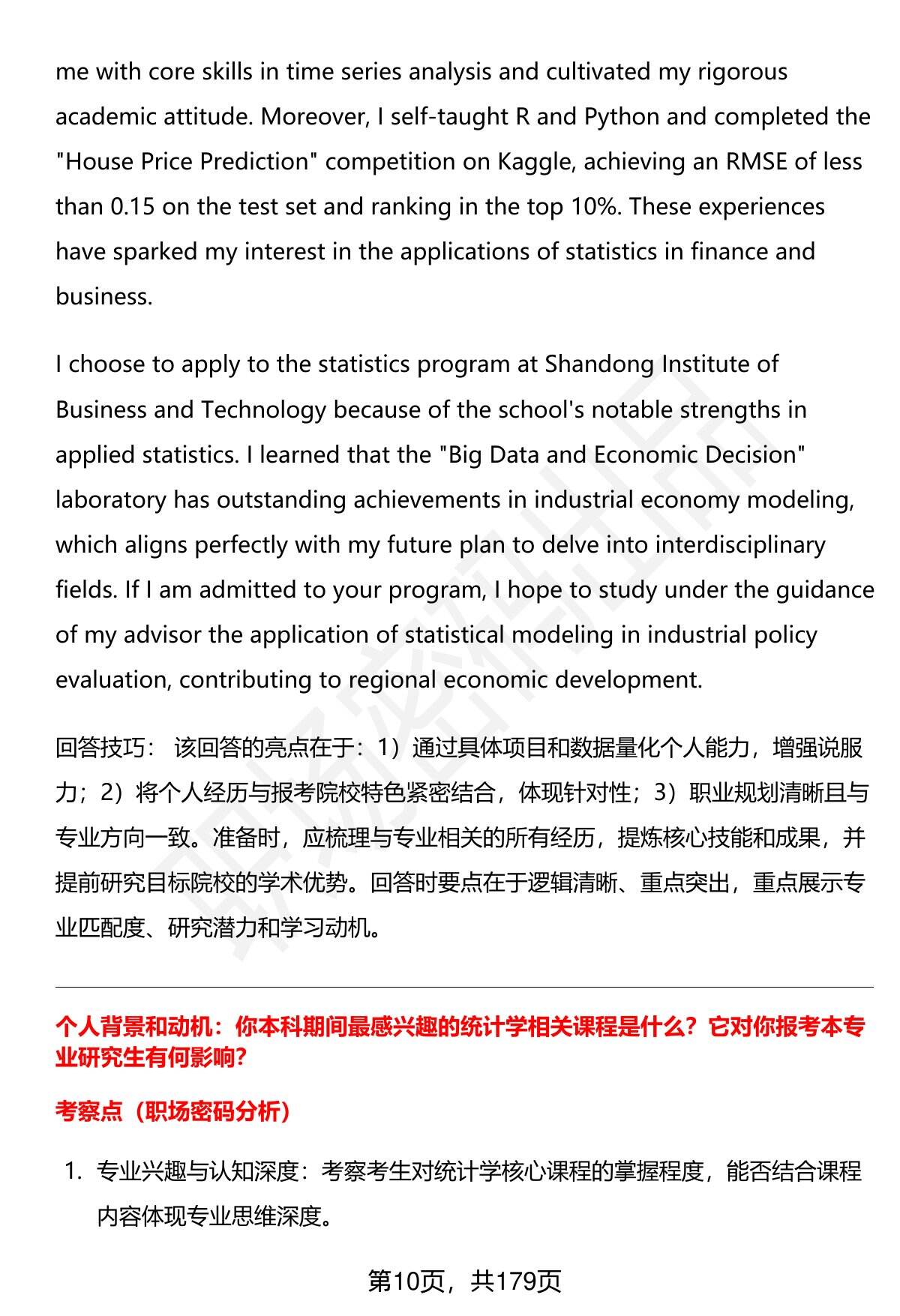 me with core skills in time series analysis and cultivated my rigorous academic attitude. Moreover, I self-taught R and Python and completed the "House Price Prediction" competition on Kaggle, achieving an RMSE of less than 0.15 on the test set and ranking in the top 10%. These experiences have sparked my interest in the applications of statistics in finance and business.

I choose to apply to the statistics program at Shandong Institute of Business and Technology because of the school's notable strengths in applied statistics. I learned that the "Big Data and Economic Decision" laboratory has outstanding achievements in industrial economy modeling, which aligns perfectly with my future plan to delve into interdisciplinary fields. If I am admitted to your program, I hope to study under the guidance of my advisor the application of statistical modeling in industrial policy evaluation, contributing to regional economic development.

回答技巧： 该回答的亮点在于：1）通过具体项目和数据量化个人能力，增强说服力；2）将个人经历与报考院校特色紧密结合，体现针对性；3）职业规划清晰且与专业方向一致。准备时，应梳理与专业相关的所有经历，提炼核心技能和成果，并提前研究目标院校的学术优势。回答时要点在于逻辑清晰、重点突出，重点展示专业匹配度、研究潜力和学习动机。

个人背景和动机：你本科期间最感兴趣的统计学相关课程是什么？它对你报考本专业研究生有何影响?

考察点（职场密码分析）

1. 专业兴趣与认知深度：考察考生对统计学核心课程的掌握程度，能否结合课程内容体现专业思维深度。

第10页，共179页